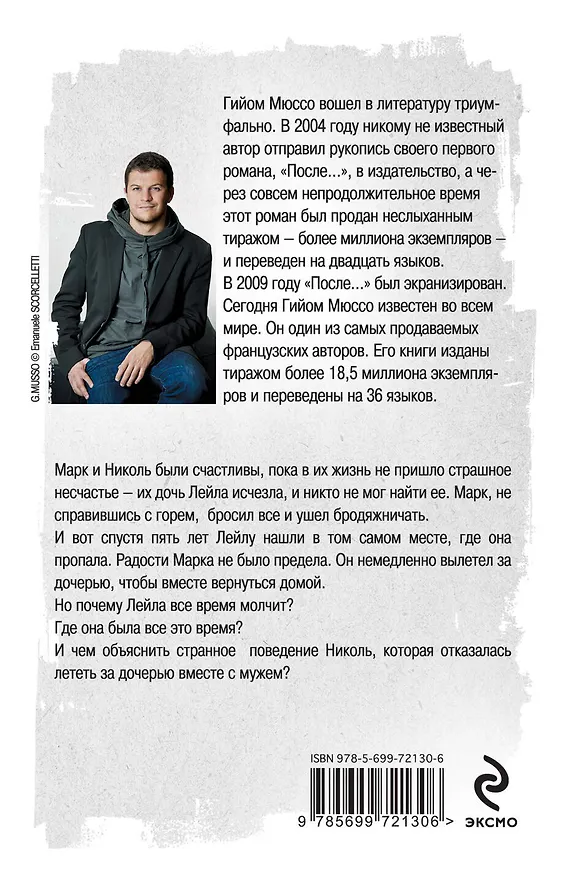 G.MUSSO © Emanuele SCORCELLETTI

Гийом Мюссо вошел в литературу триумфально. В 2004 году никому не известный автор отправил рукопись своего первого романа, «После...», в издательство, а через совсем непродолжительное время этот роман был продан неслыханным тиражом – более миллиона экземпляров – и переведен на двадцать языков.
В 2009 году «После...» был экранизирован. Сегодня Гийом Мюссо известен во всем мире. Он один из самых продаваемых французских авторов. Его книги изданы тиражом более 18,5 миллиона экземпляров и переведены на 36 языков.

Марк и Николь были счастливы, пока в их жизнь не пришло страшное несчастье – их дочь Лейла исчезла, и никто не мог найти ее. Марк, не справившись с горем, бросил все и ушел бродяжничать.
И вот спустя пять лет Лейлу нашли в том самом месте, где она пропала. Радости Марка не было предела. Он немедленно вылетел за дочерью, чтобы вместе вернуться домой.
Но почему Лейла все время молчит?
Где она была все это время?
И чем объяснить странное поведение Николь, которая отказалась лететь за дочерью вместе с мужем?

ISBN 978-5-699-72130-6

9 785699 721306 >

ЭКСМО